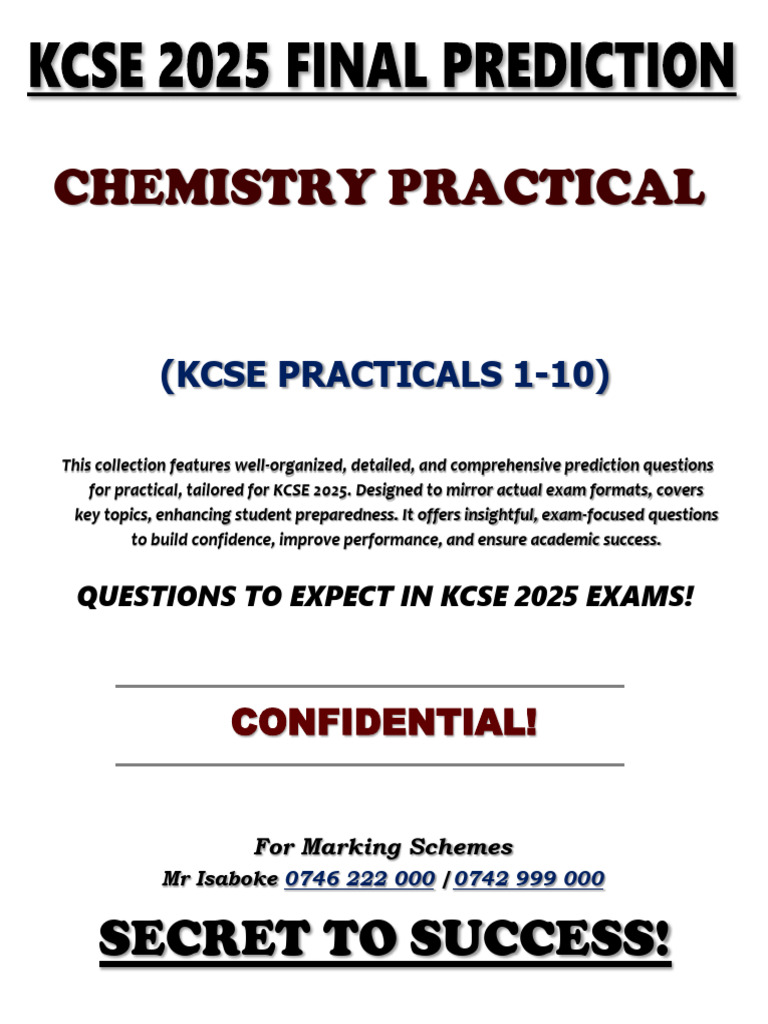 KCSE 2025 FINAL PREDICTION

CHEMISTRY PRACTICAL

(KCSE PRACTICALS 1-10)

This collection features well-organized, detailed, and comprehensive prediction questions for practical, tailored for KCSE 2025. Designed to mirror actual exam formats, covers key topics, enhancing student preparedness. It offers insightful, exam-focused questions to build confidence, improve performance, and ensure academic success.

QUESTIONS TO EXPECT IN KCSE 2025 EXAMS!

CONFIDENTIAL!

For Marking Schemes
Mr Isaboke 0746 222 000 / 0742 999 000

SECRET TO SUCCESS!